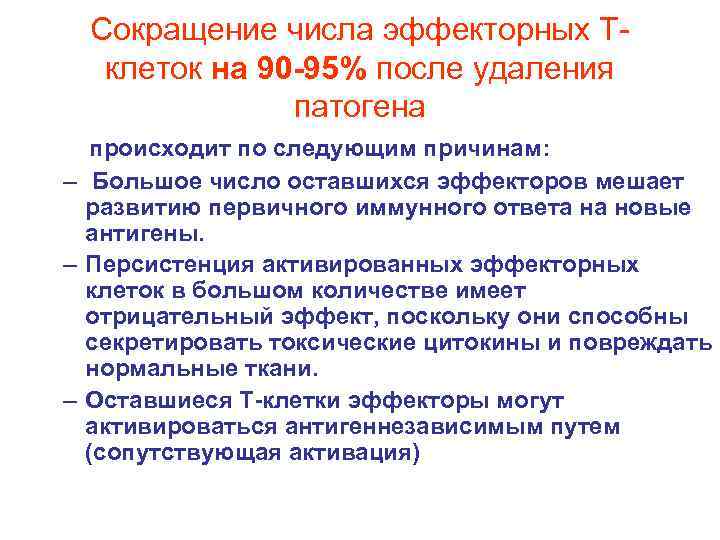 Сокращение числа эффекторных Т-клеток на 90-95% после удаления патогена

происходит по следующим причинам:

– Большое число оставшихся эффекторов мешает развитию первичного иммунного ответа на новые антигены.

– Персистенция активированных эффекторных клеток в большом количестве имеет отрицательный эффект, поскольку они способны секретировать токсические цитокины и повреждать нормальные ткани.

– Оставшиеся Т-клетки эффекторы могут активироваться антигеннезависимым путем (сопутствующая активация)